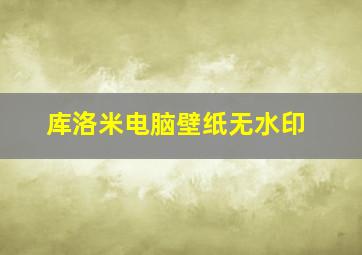 库洛米电脑壁纸无水印